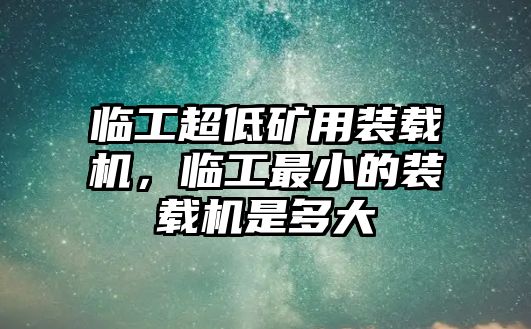 临工超低矿用装载机，临工最小的装载机是多大